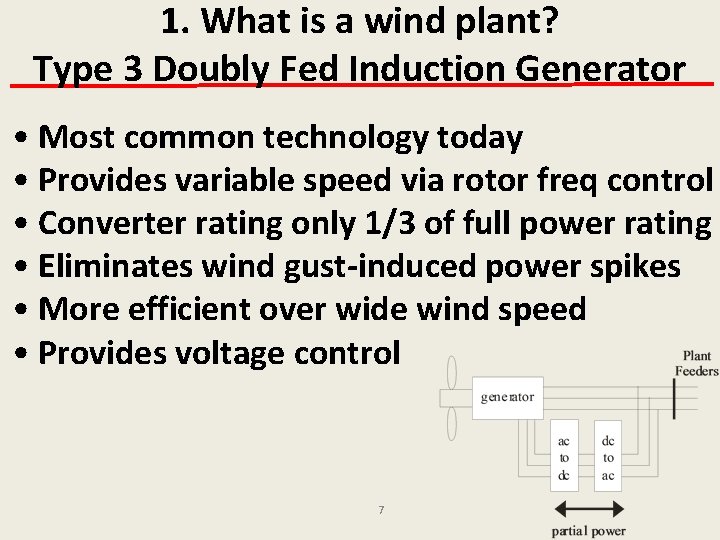 1. What is a wind plant?
Type 3 Doubly Fed Induction Generator

• Most common technology today
• Provides variable speed via rotor freq control
• Converter rating only 1/3 of full power rating
• Eliminates wind gust-induced power spikes
• More efficient over wide wind speed
• Provides voltage control

Plant Feeders

generator

ac to dc

dc to ac

partial power

7